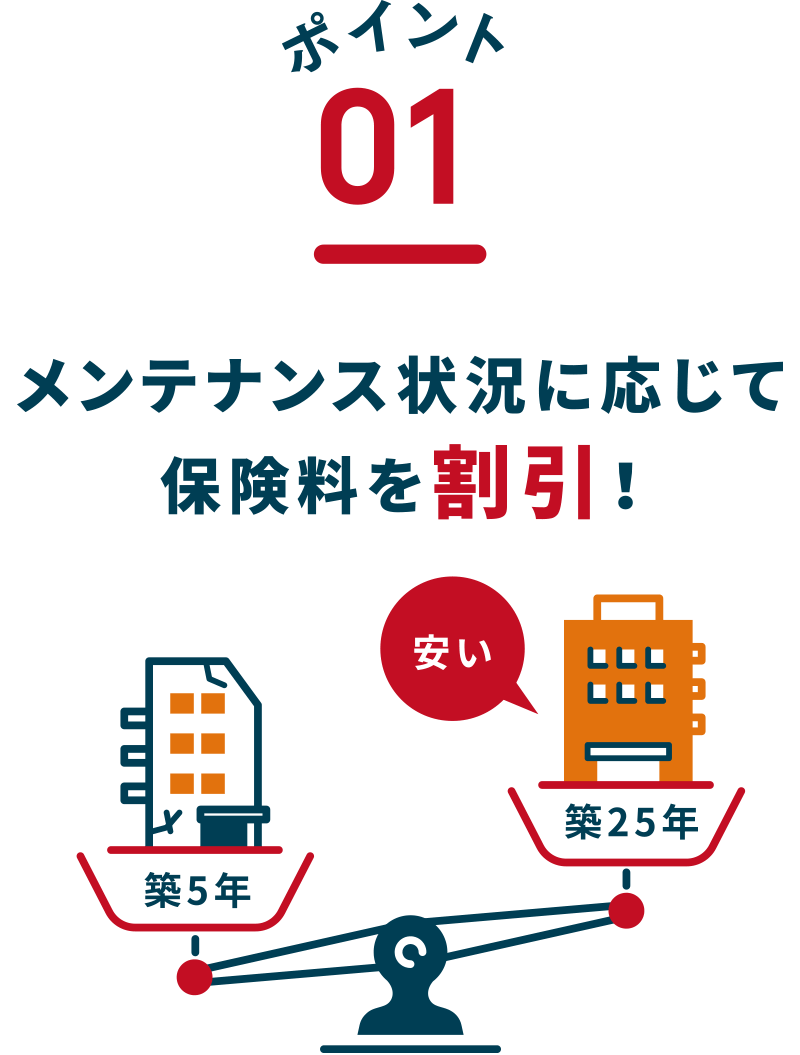 ポイント
01

メンテナンス状況に応じて
保険料を割引!

安い

築5年

築25年